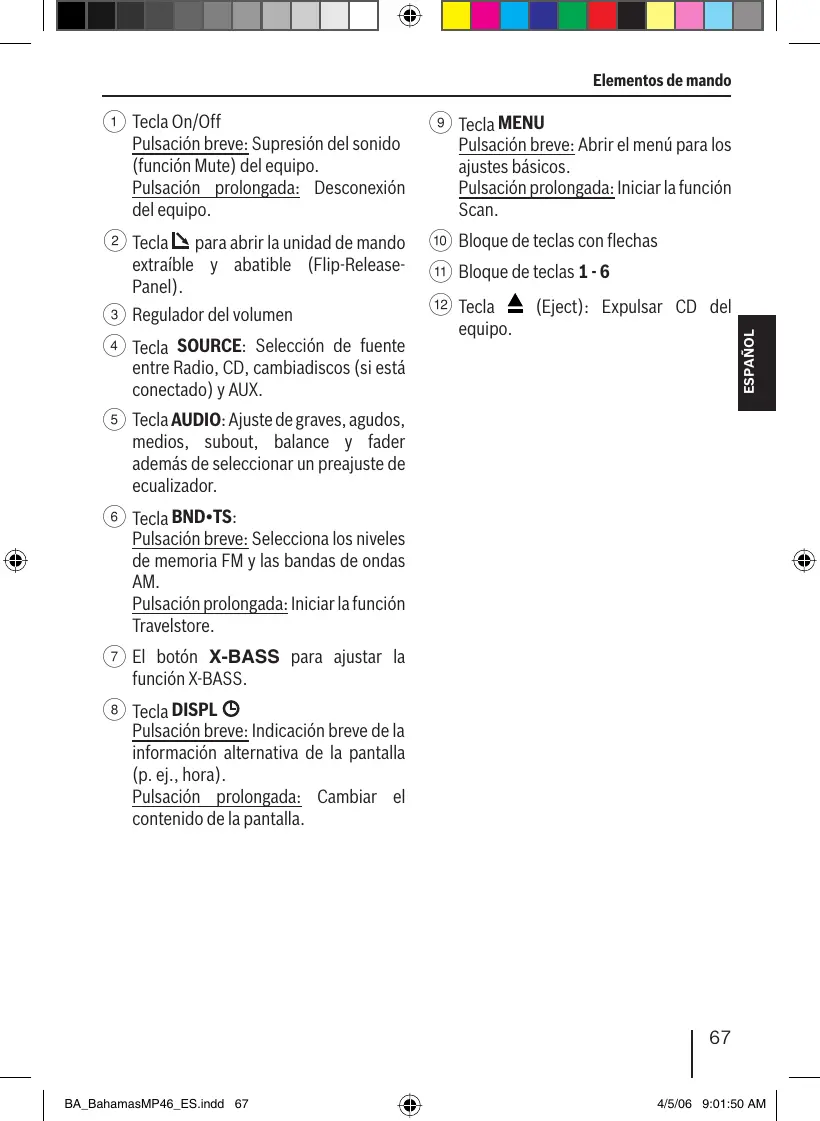 Elementos de mando

1 Tecla On/Off
Pulsación breve: Supresión del sonido (función Mute) del equipo.
Pulsación prolongada: Desconexión del equipo.

2 Tecla para abrir la unidad de mando extraíble y abatible (Flip-Release-Panel).

3 Regulador del volumen

4 Tecla SOURCE: Selección de fuente entre Radio, CD, cambiadiscos (si está conectado) y AUX.

5 Tecla AUDIO: Ajuste de graves, agudos, medios, subout, balance y fader además de seleccionar un preajuste de ecualizador.

6 Tecla BND•TS:
Pulsación breve: Selecciona los niveles de memoria FM y las bandas de ondas AM.
Pulsación prolongada: Iniciar la función Travelstore.

7 El botón X-BASS para ajustar la función X-BASS.

8 Tecla DISPL
Pulsación breve: Indicación breve de la información alternativa de la pantalla (p. ej., hora).
Pulsación prolongada: Cambiar el contenido de la pantalla.

9 Tecla MENU
Pulsación breve: Abrir el menú para los ajustes básicos.
Pulsación prolongada: Iniciar la función Scan.

10 Bloque de teclas con flechas

11 Bloque de teclas 1 - 6

12 Tecla (Eject): Expulsar CD del equipo.

ESPAÑOL

67

BA_BahamasMP46_ES.indd 67 4/5/06 9:01:50 AM